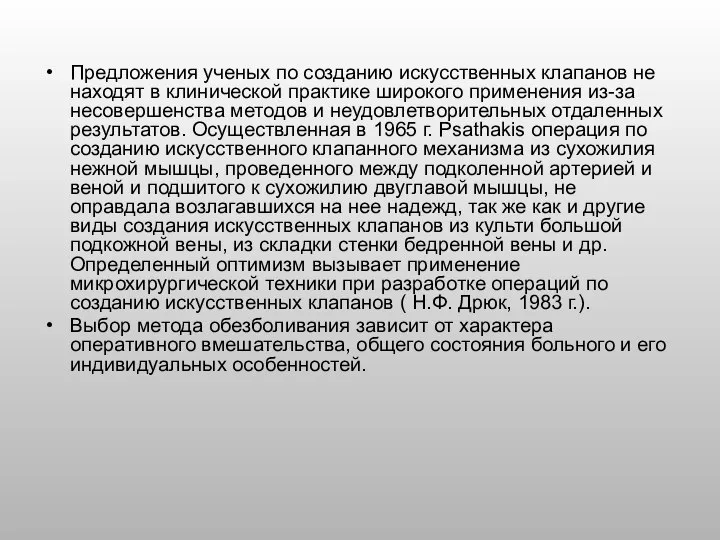 • Предложения ученых по созданию искусственных клапанов не находят в клинической практике широкого применения из-за несовершенства методов и неудовлетворительных отдаленных результатов. Осуществленная в 1965 г. Psathakis операция по созданию искусственного клапанного механизма из сухожилия нежной мышцы, проведенного между подколенной артерией и веной и подшитого к сухожилию двуглавой мышцы, не оправдала возлагавшихся на нее надежд, так же как и другие виды создания искусственных клапанов из культи большой подкожной вены, из складки стенки бедренной вены и др. Определенный оптимизм вызывает применение микрохирургической техники при разработке операций по созданию искусственных клапанов ( Н.Ф. Дрюк, 1983 г.).

• Выбор метода обезболивания зависит от характера оперативного вмешательства, общего состояния больного и его индивидуальных особенностей.